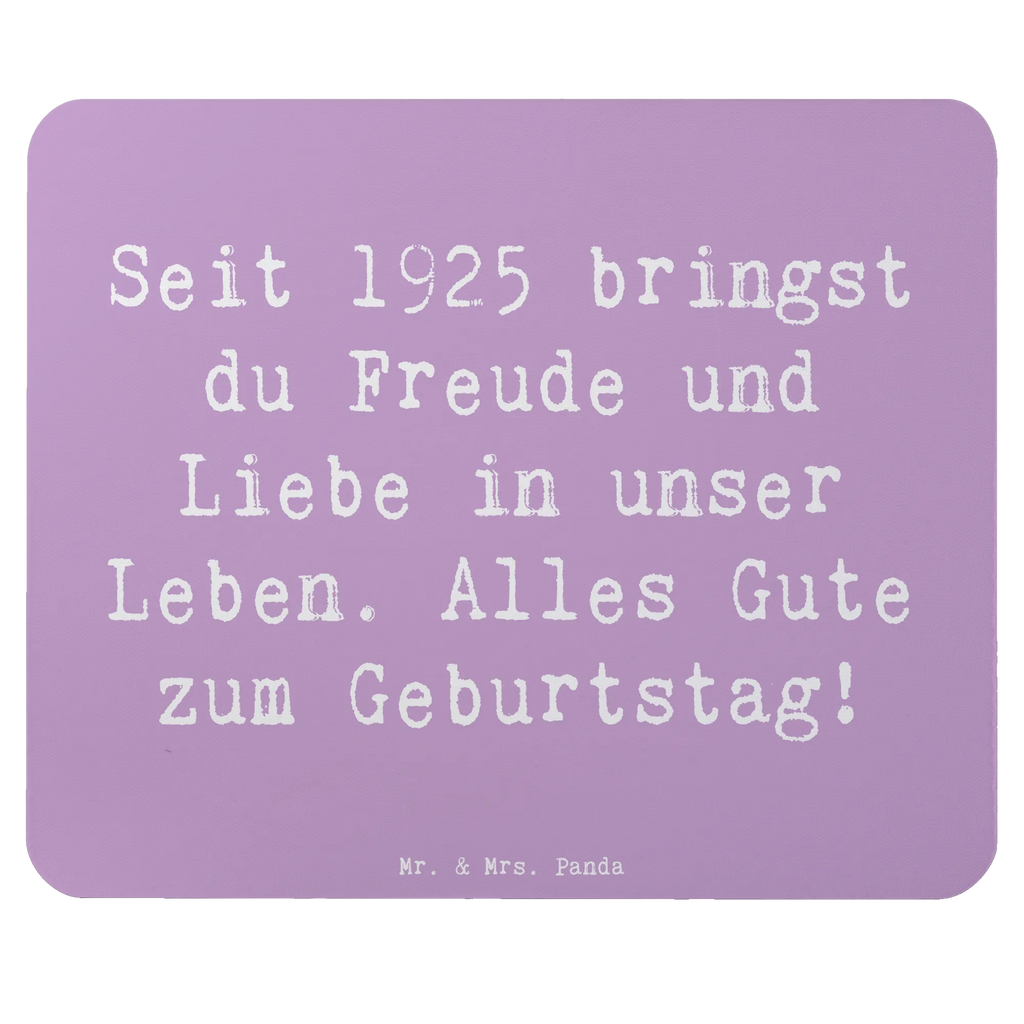 Seit 1925 bringst du Freude und Liebe in unser Leben. Alles Gute zum Geburtstag!

Mr. & Mrs. Panda